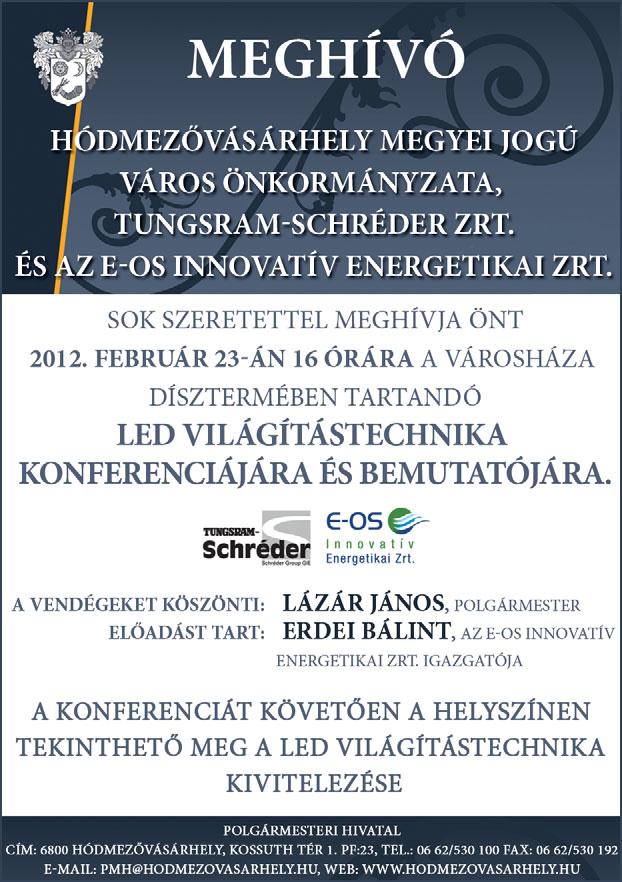 MEGHÍVÓ

HÓDMEZŐVÁSÁRHELY MEGYEI JOGÚ VÁROS ÖNKORMÁNYZATA, TUNGSRAM-SCHRÉDER ZRT. ÉS AZ E-OS INNOVATÍV ENERGETIKAI ZRT.

SOK SZERETETTEL MEGHÍVJA ÖNT 2012. FEBRUÁR 23-ÁN 16 ÓRÁRA A VÁROSHÁZA DÍSZTERMÉBEN TARTANDÓ

LED VILÁGÍTÁSTECHNIKA KONFERENCIÁJÁRA ÉS BEMUTATÓJÁRA.

TUNGSRAM-Schréder Schréder Group GIE

E-OS Innovatív Energetikai Zrt.

A VENDÉGEKET KÖSZÖNTI: LÁZÁR JÁNOS, POLGÁRMESTER
ELŐADÁST TART: ERDEI BÁLINT, AZ E-OS INNOVATÍV ENERGETIKAI ZRT. IGAZGATÓJA

A KONFERENCIÁT KÖVETŐEN A HELYSZÍNEN TEKINTHETŐ MEG A LED VILÁGÍTÁSTECHNIKA KIVITELEZÉSE

POLGÁRMESTERI HIVATAL
CÍM: 6800 HÓDMEZŐVÁSÁRHELY, KOSSUTH TÉR 1. PF:23, TEL.: 06 62/530 100 FAX: 06 62/530 192
E-MAIL: PMH@HODMEZOVASARHELY.HU, WEB: WWW.HODMEZOVASARHELY.HU